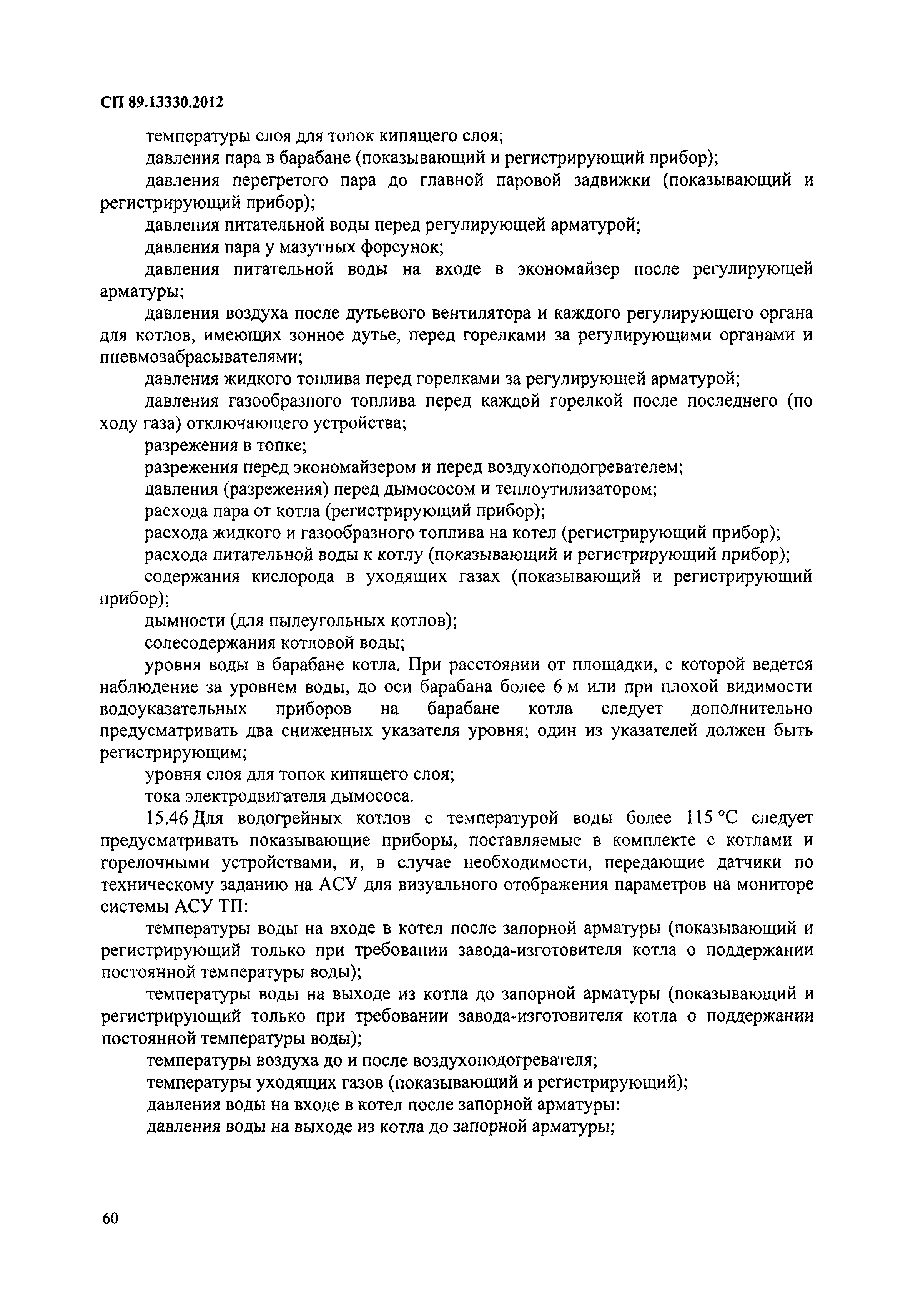 СП 89.13330.2012

температуры слоя для топок кипящего слоя;

давления пара в барабане (показывающий и регистрирующий прибор);

давления перегретого пара до главной паровой задвижки (показывающий и регистрирующий прибор);

давления питательной воды перед регулирующей арматурой;

давления пара у мазутных форсунок;

давления питательной воды на входе в экономайзер после регулирующей арматуры;

давления воздуха после дутьевого вентилятора и каждого регулирующего органа для котлов, имеющих зонное дутье, перед горелками за регулирующими органами и пневмозабрасывателями;

давления жидкого топлива перед горелками за регулирующей арматурой;

давления газообразного топлива перед каждой горелкой после последнего (по ходу газа) отключающего устройства;

разрежения в топке;

разрежения перед экономайзером и перед воздухоподогревателем;

давления (разрежения) перед дымососом и теплоутилизатором;

расхода пара от котла (регистрирующий прибор);

расхода жидкого и газообразного топлива на котел (регистрирующий прибор);

расхода питательной воды к котлу (показывающий и регистрирующий прибор);

содержания кислорода в уходящих газах (показывающий и регистрирующий прибор);

дымности (для пылеугольных котлов);

солесодержания котловой воды;

уровня воды в барабане котла. При расстоянии от площадки, с которой ведется наблюдение за уровнем воды, до оси барабана более 6 м или при плохой видимости водоуказательных приборов на барабане котла следует дополнительно предусматривать два сниженных указателя уровня; один из указателей должен быть регистрирующим;

уровня слоя для топок кипящего слоя;

тока электродвигателя дымососа.

15.46 Для водогрейных котлов с температурой воды более 115 °С следует предусматривать показывающие приборы, поставляемые в комплекте с котлами и горелочными устройствами, и, в случае необходимости, передающие датчики по техническому заданию на АСУ для визуального отображения параметров на мониторе системы АСУ ТП:

температуры воды на входе в котел после запорной арматуры (показывающий и регистрирующий только при требовании завода-изготовителя котла о поддержании постоянной температуры воды);

температуры воды на выходе из котла до запорной арматуры (показывающий и регистрирующий только при требовании завода-изготовителя котла о поддержании постоянной температуры воды);

температуры воздуха до и после воздухоподогревателя;

температуры уходящих газов (показывающий и регистрирующий);

давления воды на входе в котел после запорной арматуры:

давления воды на выходе из котла до запорной арматуры;

60